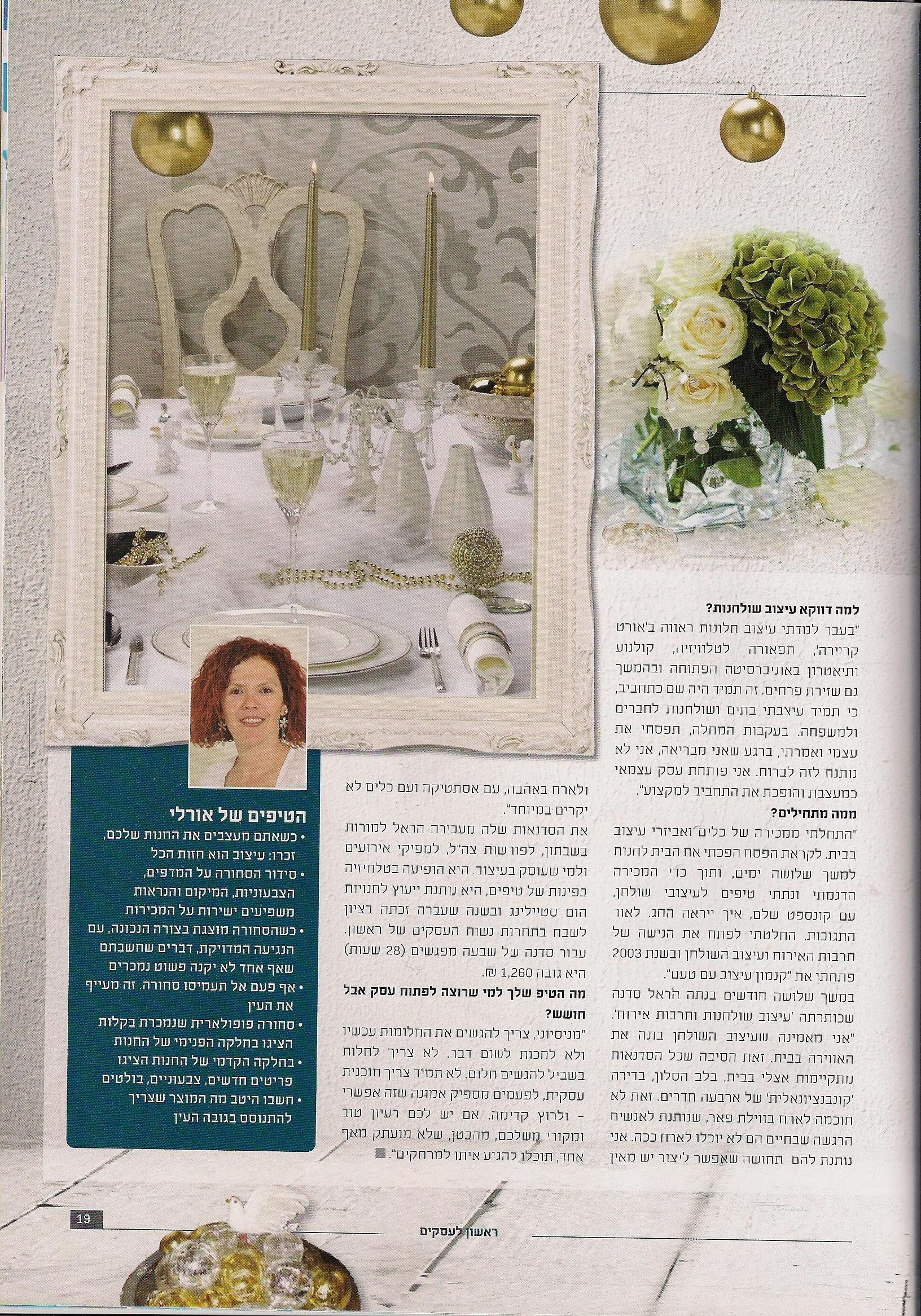 למה דווקא עיצוב שולחנות?
"בעבר למדתי עיצוב חלונות ראווה ב'אורט קריירה', תפאורה לטלוויזיה, קולנוע ותיאטרון באוניברסיטה הפתוחה ובהמשך גם שזירת פרחים. זה תמיד היה שם כתחביב, כי תמיד עיצבתי בתים ושולחנות לחברים ולמשפחה. בעקבות המחלה, תפסתי את עצמי ואמרתי, ברגע שאני מבריאה, אני לא נותנת לזה לברוח. אני פותחת עסק עצמאי כמעצבת והופכת את התחביב למקצוע".

ממה מתחילים?
"התחלתי ממכירה של כלים ואביזרי עיצוב בבית. לקראת הפסח הפכתי את הבית לחנות למשך שלושה ימים, ותוך כדי המכירה הדגמתי ונתתי טיפים לעיצובי שולחן, עם קונספט שלם, איך ייראה החג. לאור התגובות, החלטתי לפתח את הנישה של תרבות האירוח ועיצוב השולחן ובשנת 2003 פתחתי את "קנמון עיצוב עם טעם".
במשך שלושה חודשים בנתה הראל סדנה שכותרתה 'עיצוב שולחנות ותרבות אירוח'. "אני מאמינה שעיצוב השולחן בונה את האווירה בבית. זאת הסיבה שכל הסדנאות מתקיימות אצלי בבית, בלב הסלון, בדירה 'קונבנציונאלית' של ארבעה חדרים. זאת לא חוכמה לארח בווילת פאר, שנותנת לאנשים הרגשה שבחיים הם לא יוכלו לארח ככה. אני נותנת להם תחושה שאפשר ליצור יש מאין ולארח באהבה, עם אסתטיקה ועם כלים לא יקרים במיוחד".
את הסדנאות שלה מעבירה הראל למורות בשבתון, לפורשות צה"ל, למפיקי אירועים ולמי שעוסק בעיצוב. היא הופיעה בטלוויזיה בפינות של טיפים, היא נותנת ייעוץ לחנויות הום סטיילינג ובשנה שעברה זכתה בציון לשבח בתחרות נשות העסקים של ראשון. עבור סדנה של שבעה מפגשים (28 שעות) היא גובה 1,260 ₪.

מה הטיפ שלך למי שרוצה לפתוח עסק אבל חושש?
"מניסיוני, צריך להגשים את החלומות עכשיו ולא לחכות לשום דבר. לא צריך לחלות בשביל להגשים חלום. לא תמיד צריך תוכנית עסקית, לפעמים מספיק אמונה שזה אפשרי - ולרוץ קדימה. אם יש לכם רעיון טוב ומקורי משלכם, מהבטן, שלא מועתק מאף אחד, תוכלו להגיע איתו למרחקים".

הטיפים של אורלי
• כשאתם מעצבים את החנות שלכם, זכרו: עיצוב הוא חזות הכל
• סידור הסחורה על המדפים, הצבעוניות, המיקום והנראות משפיעים ישירות על המכירות
• כשהסחורה מוצגת בצורה הנכונה, עם הנגיעה המדויקת, דברים שחשבתם שאף אחד לא יקנה פשוט נמכרים
• אף פעם אל תעמיסו סחורה. זה מעייף את העין
• סחורה פופולארית שנמכרת בקלות הציגו בחלקה הפנימי של החנות
• בחלקה הקדמי של החנות הציגו פריטים חדשים, צבעוניים, בולטים
• חשבו היטב מה המוצר שצריך להתנוסס בגובה העין

19
ראשון לעסקים